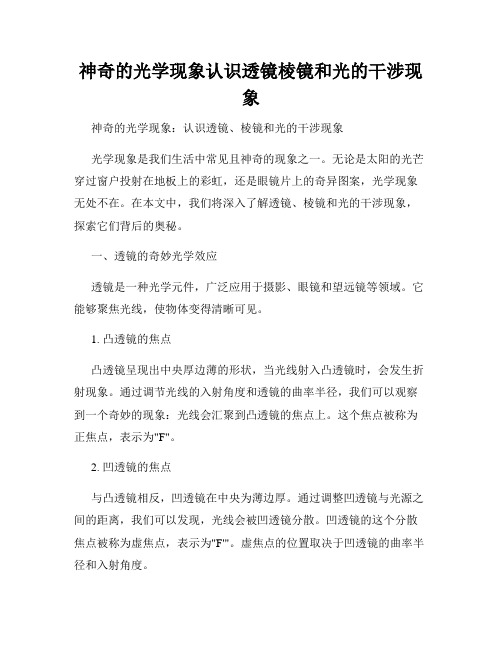 神奇的光学现象认识透镜棱镜和光的干涉现象

神奇的光学现象：认识透镜、棱镜和光的干涉现象

光学现象是我们生活中常见且神奇的现象之一。无论是太阳的光芒穿过窗户投射在地板上的彩虹，还是眼镜片上的奇异图案，光学现象无处不在。在本文中，我们将深入了解透镜、棱镜和光的干涉现象，探索它们背后的奥秘。

一、透镜的奇妙光学效应

透镜是一种光学元件，广泛应用于摄影、眼镜和望远镜等领域。它能够聚焦光线，使物体变得清晰可见。

1. 凸透镜的焦点

凸透镜呈现出中央厚边薄的形状，当光线射入凸透镜时，会发生折射现象。通过调节光线的入射角度和透镜的曲率半径，我们可以观察到一个奇妙的现象：光线会汇聚到凸透镜的焦点上。这个焦点被称为正焦点，表示为"F"。

2. 凹透镜的焦点

与凸透镜相反，凹透镜在中央为薄边厚。通过调整凹透镜与光源之间的距离，我们可以发现，光线会被凹透镜分散。凹透镜的这个分散焦点被称为虚焦点，表示为"F'"。虚焦点的位置取决于凹透镜的曲率半径和入射角度。